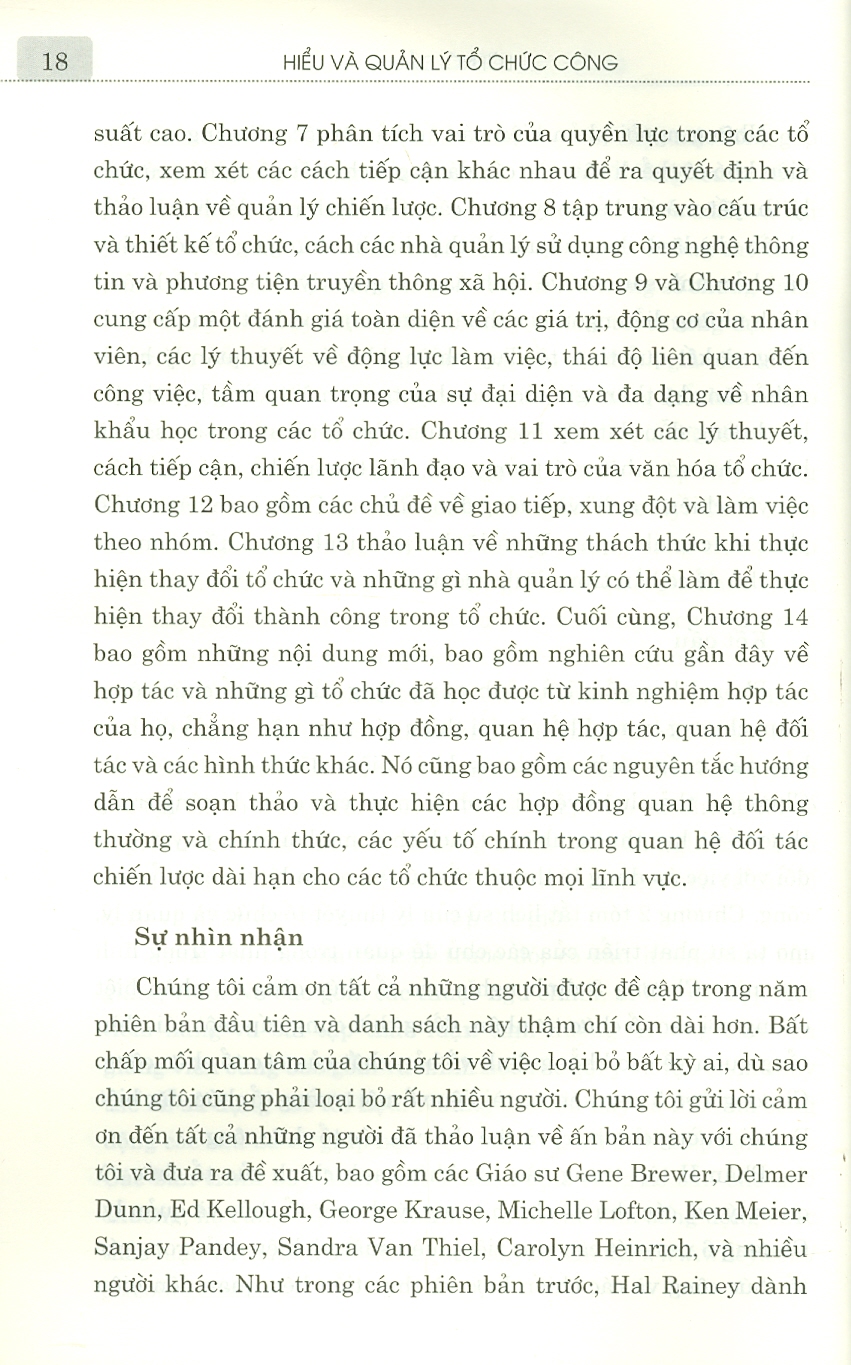 18 HIỂU VÀ QUẢN LÝ TỔ CHỨC CÔNG

suất cao. Chương 7 phân tích vai trò của quyền lực trong các tổ chức, xem xét các cách tiếp cận khác nhau để ra quyết định và thảo luận về quản lý chiến lược. Chương 8 tập trung vào cấu trúc và thiết kế tổ chức, cách các nhà quản lý sử dụng công nghệ thông tin và phương tiện truyền thông xã hội. Chương 9 và Chương 10 cung cấp một đánh giá toàn diện về các giá trị, động cơ của nhân viên, các lý thuyết về động lực làm việc, thái độ liên quan đến công việc, tầm quan trọng của sự đại diện và đa dạng về nhân khẩu học trong các tổ chức. Chương 11 xem xét các lý thuyết, cách tiếp cận, chiến lược lãnh đạo và vai trò của văn hóa tổ chức. Chương 12 bao gồm các chủ đề về giao tiếp, xung đột và làm việc theo nhóm. Chương 13 thảo luận về những thách thức khi thực hiện thay đổi tổ chức và những gì nhà quản lý có thể làm để thực hiện thay đổi thành công trong tổ chức. Cuối cùng, Chương 14 bao gồm những nội dung mới, bao gồm nghiên cứu gần đây về hợp tác và những gì tổ chức đã học được từ kinh nghiệm hợp tác của họ, chẳng hạn như hợp đồng, quan hệ hợp tác, quan hệ đối tác và các hình thức khác. Nó cũng bao gồm các nguyên tắc hướng dẫn để soạn thảo và thực hiện các hợp đồng quan hệ thông thường và chính thức, các yếu tố chính trong quan hệ đối tác chiến lược dài hạn cho các tổ chức thuộc mọi lĩnh vực.

Sự nhìn nhận

Chúng tôi cảm ơn tất cả những người được đề cập trong năm phiên bản đầu tiên và danh sách này thậm chí còn dài hơn. Bất chấp mối quan tâm của chúng tôi về việc loại bỏ bất kỳ ai, dù sao chúng tôi cũng phải loại bỏ rất nhiều người. Chúng tôi gửi lời cảm ơn đến tất cả những người đã thảo luận về ấn bản này với chúng tôi và đưa ra đề xuất, bao gồm các Giáo sư Gene Brewer, Delmer Dunn, Ed Kellough, George Krause, Michelle Lofton, Ken Meier, Sanjay Pandey, Sandra Van Thiel, Carolyn Heinrich, và nhiều người khác. Như trong các phiên bản trước, Hal Rainey dành